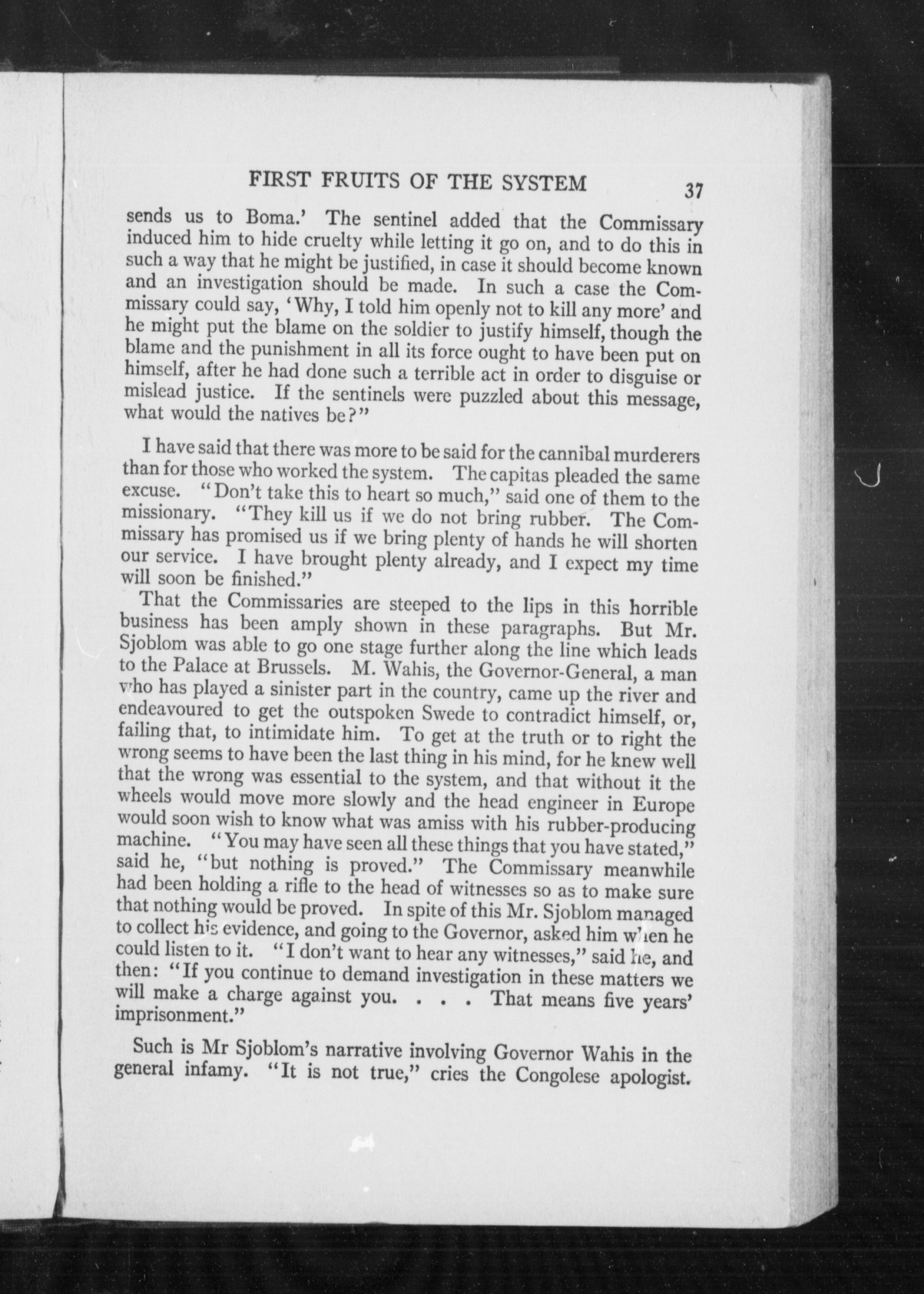 FIRST FRUITS OF THE SYSTEM 37

sends us to Boma.' The sentinel added that the Commissary induced him to hide cruelty while letting it go on, and to do this in such a way that he might be justified, in case it should become known and an investigation should be made. In such a case the Commissary could say, 'Why, I told him openly not to kill any more' and he might put the blame on the soldier to justify himself, though the blame and the punishment in all its force ought to have been put on himself, after he had done such a terrible act in order to disguise or mislead justice. If the sentinels were puzzled about this message, what would the natives be?"

I have said that there was more to be said for the cannibal murderers than for those who worked the system. The capitas pleaded the same excuse. "Don't take this to heart so much," said one of them to the missionary. "They kill us if we do not bring rubber. The Commissary has promised us if we bring plenty of hands he will shorten our service. I have brought plenty already, and I expect my time will soon be finished."

That the Commissaries are steeped to the lips in this horrible business has been amply shown in these paragraphs. But Mr. Sjoblom was able to go one stage further along the line which leads to the Palace at Brussels. M. Wahis, the Governor-General, a man who has played a sinister part in the country, came up the river and endeavoured to get the outspoken Swede to contradict himself, or, failing that, to intimidate him. To get at the truth or to right the wrong seems to have been the last thing in his mind, for he knew well that the wrong was essential to the system, and that without it the wheels would move more slowly and the head engineer in Europe would soon wish to know what was amiss with his rubber-producing machine. "You may have seen all these things that you have stated," said he, "but nothing is proved." The Commissary meanwhile had been holding a rifle to the head of witnesses so as to make sure that nothing would be proved. In spite of this Mr. Sjoblom managed to collect his evidence, and going to the Governor, asked him when he could listen to it. "I don't want to hear any witnesses," said he, and then: "If you continue to demand investigation in these matters we will make a charge against you. . . . That means five years' imprisonment."

Such is Mr Sjoblom's narrative involving Governor Wahis in the general infamy. "It is not true," cries the Congolese apologist.